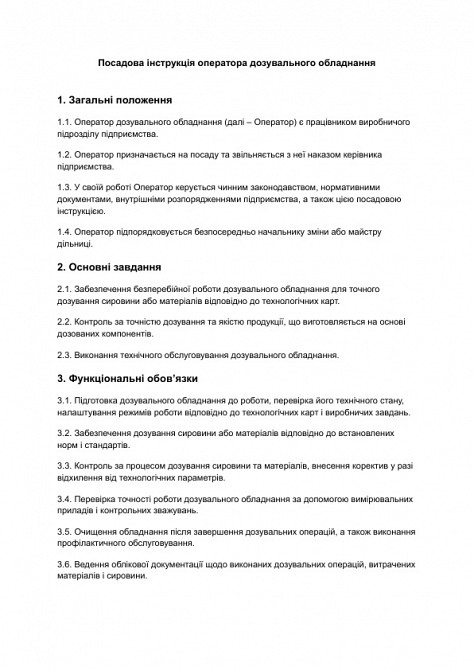 Посадова інструкція оператора дозувального обладнання

1. Загальні положення

1.1. Оператор дозувального обладнання (далі – Оператор) є працівником виробничого підрозділу підприємства.

1.2. Оператор призначається на посаду та звільняється з неї наказом керівника підприємства.

1.3. У своїй роботі Оператор керується чинним законодавством, нормативними документами, внутрішніми розпорядженнями підприємства, а також цією посадовою інструкцією.

1.4. Оператор підпорядковується безпосередньо начальнику зміни або майстру дільниці.

2. Основні завдання

2.1. Забезпечення безперебійної роботи дозувального обладнання для точного дозування сировини або матеріалів відповідно до технологічних карт.

2.2. Контроль за точністю дозування та якістю продукції, що виготовляється на основі дозованих компонентів.

2.3. Виконання технічного обслуговування дозувального обладнання.

3. Функціональні обов'язки

3.1. Підготовка дозувального обладнання до роботи, перевірка його технічного стану, налаштування режимів роботи відповідно до технологічних карт і виробничих завдань.

3.2. Забезпечення дозування сировини або матеріалів відповідно до встановлених норм і стандартів.

3.3. Контроль за процесом дозування сировини та матеріалів, внесення коректив у разі відхилення від технологічних параметрів.

3.4. Перевірка точності роботи дозувального обладнання за допомогою вимірювальних приладів і контрольних зважувань.

3.5. Очищення обладнання після завершення дозувальних операцій, а також виконання профілактичного обслуговування.

3.6. Ведення облікової документації щодо виконаних дозувальних операцій, витрачених матеріалів і сировини.